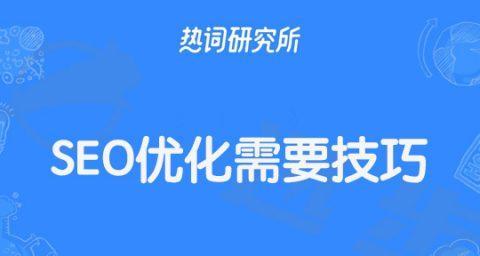 热词研究所

SEO优化需要技巧